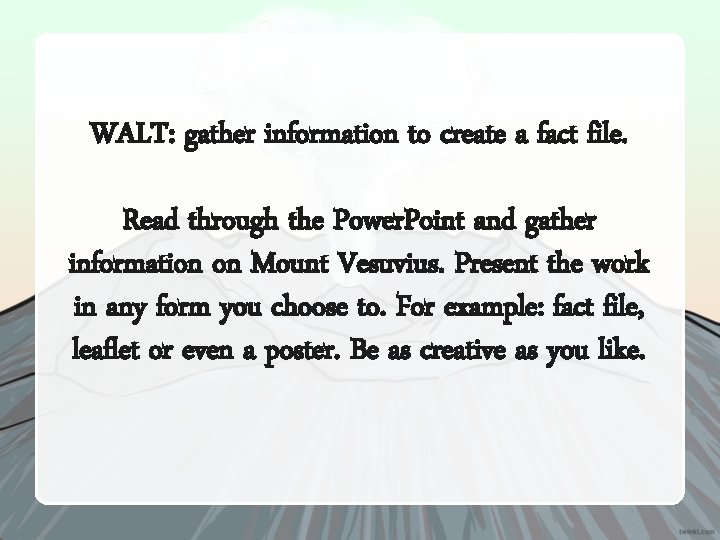 WALT: gather information to create a fact file.

Read through the PowerPoint and gather information on Mount Vesuvius. Present the work in any form you choose to. For example: fact file, leaflet or even a poster. Be as creative as you like.

twinkl.com